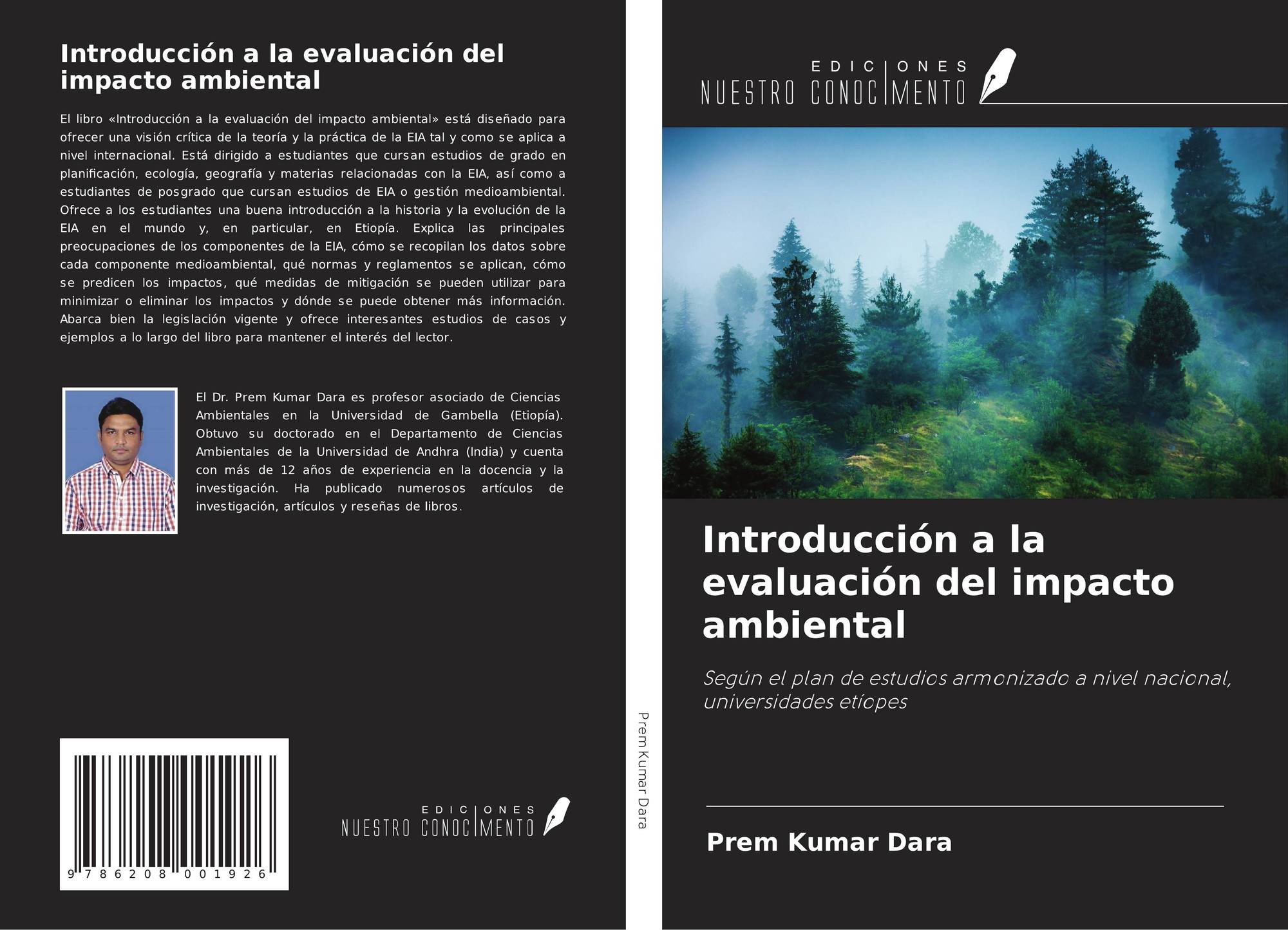 Introducción a la evaluación del impacto ambiental

El libro «Introducción a la evaluación del impacto ambiental» está diseñado para ofrecer una visión crítica de la teoría y la práctica de la EIA tal y como se aplica a nivel internacional. Está dirigido a estudiantes que cursan estudios de grado en planificación, ecología, geografía y materias relacionadas con la EIA, así como a estudiantes de posgrado que cursan estudios de EIA o gestión medioambiental. Ofrece a los estudiantes una buena introducción a la historia y la evolución de la EIA en el mundo y, en particular, en Etiopía. Explica las principales preocupaciones de los componentes de la EIA, cómo se recopilan los datos sobre cada componente medioambiental, qué normas y reglamentos se aplican, cómo se predicen los impactos, qué medidas de mitigación se pueden utilizar para minimizar o eliminar los impactos y dónde se puede obtener más información. Abarca bien la legislación vigente y ofrece interesantes estudios de casos y ejemplos a lo largo del libro para mantener el interés del lector.

El Dr. Prem Kumar Dara es profesor asociado de Ciencias Ambientales en la Universidad de Gambella (Etiopía). Obtuvo su doctorado en el Departamento de Ciencias Ambientales de la Universidad de Andhra (India) y cuenta con más de 12 años de experiencia en la docencia y la investigación. Ha publicado numerosos artículos de investigación, artículos y reseñas de libros.

9 786208 001926

EDICIONES
NUESTRO CONOCIMENTO

Prem Kumar Dara

EDICIONES
NUESTRO CONOCIMENTO

Introducción a la evaluación del impacto ambiental

Según el plan de estudios armonizado a nivel nacional, universidades etíopes

Prem Kumar Dara